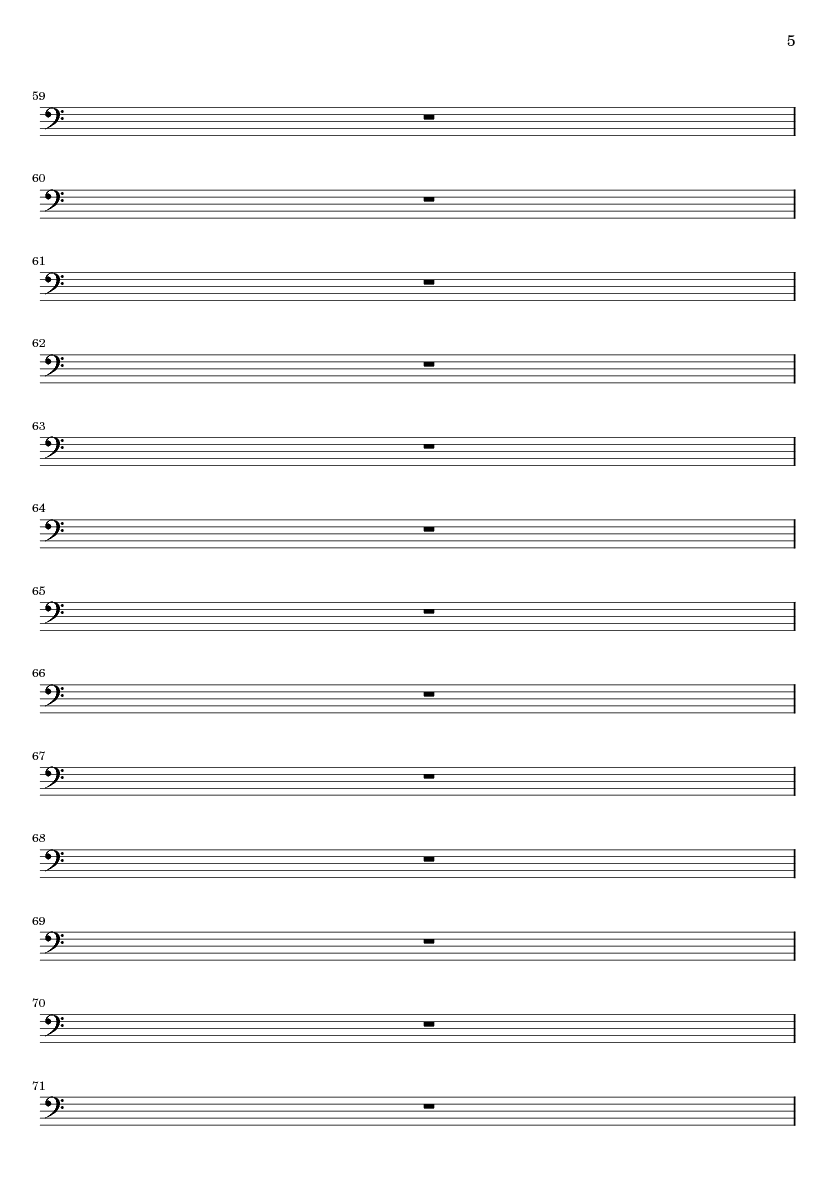 5

59

60

61

62

63

64

65

66

67

68

69

70

71